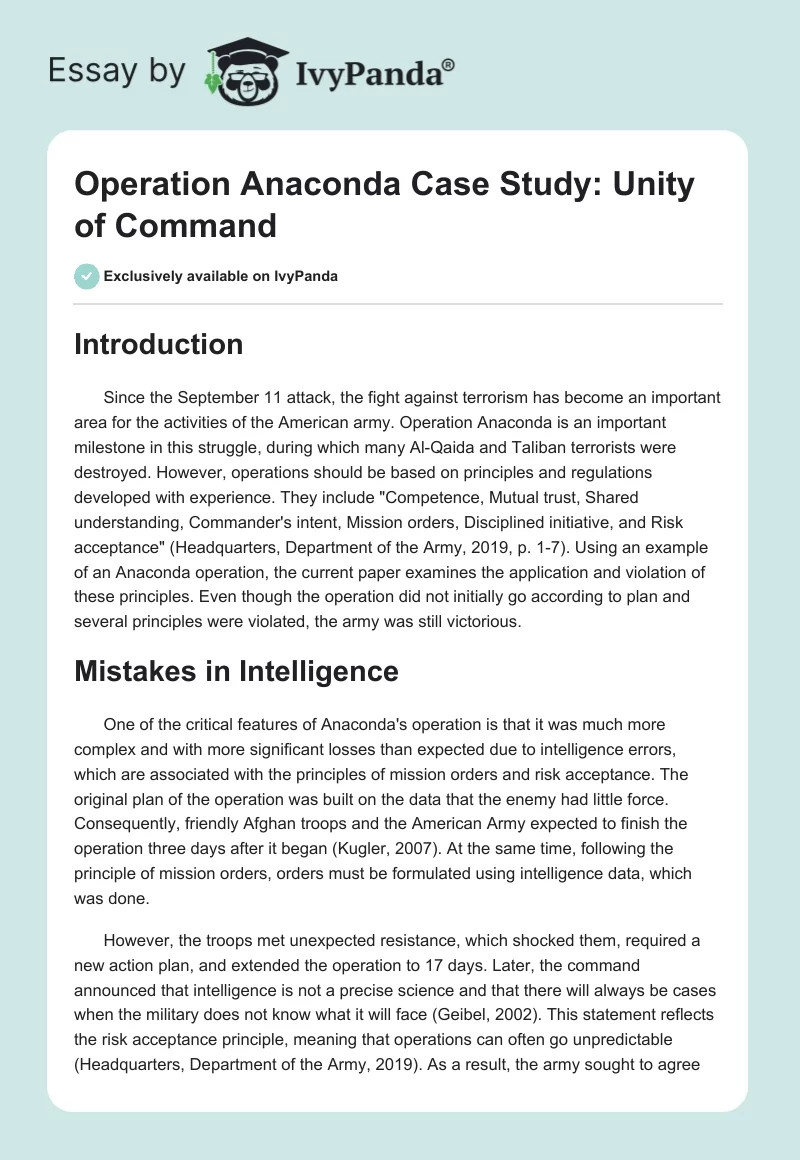 Essay by IvyPanda®

Operation Anaconda Case Study: Unity of Command

Exclusively available on IvyPanda

Introduction

Since the September 11 attack, the fight against terrorism has become an important area for the activities of the American army. Operation Anaconda is an important milestone in this struggle, during which many Al-Qaida and Taliban terrorists were destroyed. However, operations should be based on principles and regulations developed with experience. They include "Competence, Mutual trust, Shared understanding, Commander's intent, Mission orders, Disciplined initiative, and Risk acceptance" (Headquarters, Department of the Army, 2019, p. 1-7). Using an example of an Anaconda operation, the current paper examines the application and violation of these principles. Even though the operation did not initially go according to plan and several principles were violated, the army was still victorious.

Mistakes in Intelligence

One of the critical features of Anaconda's operation is that it was much more complex and with more significant losses than expected due to intelligence errors, which are associated with the principles of mission orders and risk acceptance. The original plan of the operation was built on the data that the enemy had little force. Consequently, friendly Afghan troops and the American Army expected to finish the operation three days after it began (Kugler, 2007). At the same time, following the principle of mission orders, orders must be formulated using intelligence data, which was done.

However, the troops met unexpected resistance, which shocked them, required a new action plan, and extended the operation to 17 days. Later, the command announced that intelligence is not a precise science and that there will always be cases when the military does not know what it will face (Geibel, 2002). This statement reflects the risk acceptance principle, meaning that operations can often go unpredictable (Headquarters, Department of the Army, 2019). As a result, the army sought to agree